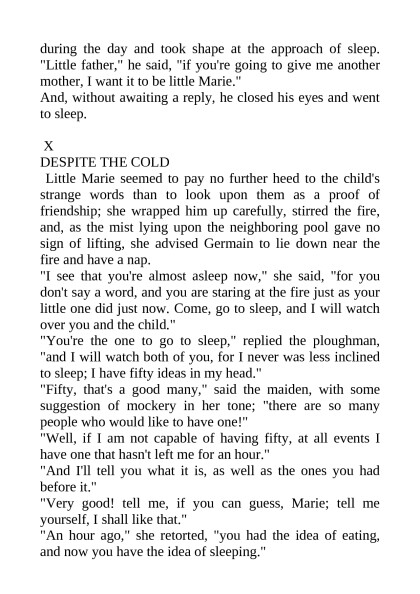 during the day and took shape at the approach of sleep. "Little father," he said, "if you're going to give me another mother, I want it to be little Marie."
And, without awaiting a reply, he closed his eyes and went to sleep.

X
DESPITE THE COLD
Little Marie seemed to pay no further heed to the child's strange words than to look upon them as a proof of friendship; she wrapped him up carefully, stirred the fire, and, as the mist lying upon the neighboring pool gave no sign of lifting, she advised Germain to lie down near the fire and have a nap.
"I see that you're almost asleep now," she said, "for you don't say a word, and you are staring at the fire just as your little one did just now. Come, go to sleep, and I will watch over you and the child."
"You're the one to go to sleep," replied the ploughman, "and I will watch both of you, for I never was less inclined to sleep; I have fifty ideas in my head."
"Fifty, that's a good many," said the maiden, with some suggestion of mockery in her tone; "there are so many people who would like to have one!"
"Well, if I am not capable of having fifty, at all events I have one that hasn't left me for an hour."
"And I'll tell you what it is, as well as the ones you had before it."
"Very good! tell me, if you can guess, Marie; tell me yourself, I shall like that."
"An hour ago," she retorted, "you had the idea of eating, and now you have the idea of sleeping."